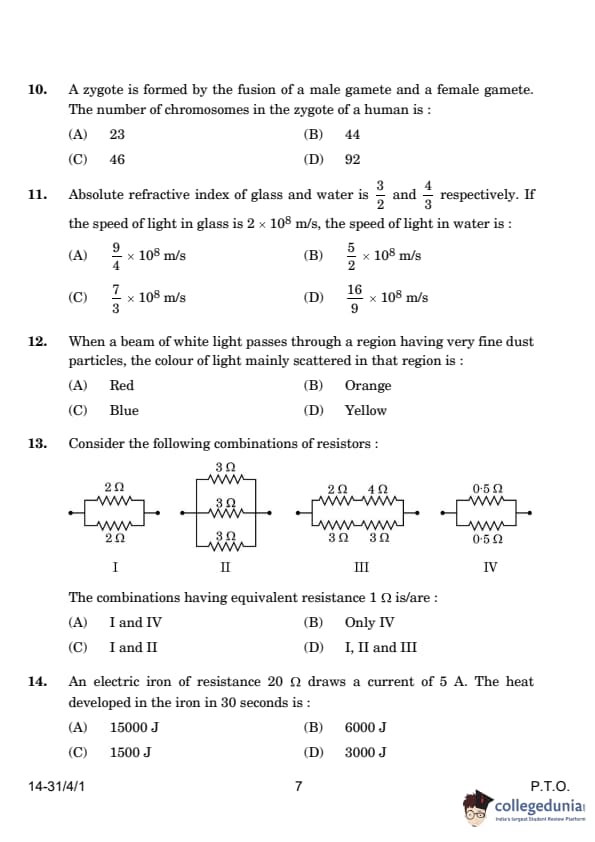 10. A zygote is formed by the fusion of a male gamete and a female gamete. The number of chromosomes in the zygote of a human is :

(A) 23
(B) 44
(C) 46
(D) 92

11. Absolute refractive index of glass and water is $\frac{3}{2}$ and $\frac{4}{3}$ respectively. If the speed of light in glass is $2 \times 10^8$ m/s, the speed of light in water is :

(A) $\frac{9}{4} \times 10^8$ m/s
(B) $\frac{5}{2} \times 10^8$ m/s
(C) $\frac{7}{3} \times 10^8$ m/s
(D) $\frac{16}{9} \times 10^8$ m/s

12. When a beam of white light passes through a region having very fine dust particles, the colour of light mainly scattered in that region is :

(A) Red
(B) Orange
(C) Blue
(D) Yellow

13. Consider the following combinations of resistors :

2 Ω
2 Ω
I

3 Ω
3 Ω
3 Ω
II

2 Ω 4 Ω
3 Ω 3 Ω
III

0·5 Ω
0·5 Ω
IV

The combinations having equivalent resistance 1 Ω is/are :

(A) I and IV
(B) Only IV
(C) I and II
(D) I, II and III

14. An electric iron of resistance 20 Ω draws a current of 5 A. The heat developed in the iron in 30 seconds is :

(A) 15000 J
(B) 6000 J
(C) 1500 J
(D) 3000 J

14-31/4/1 7 P.T.O.

collegedunia
India's largest Student Review Platform